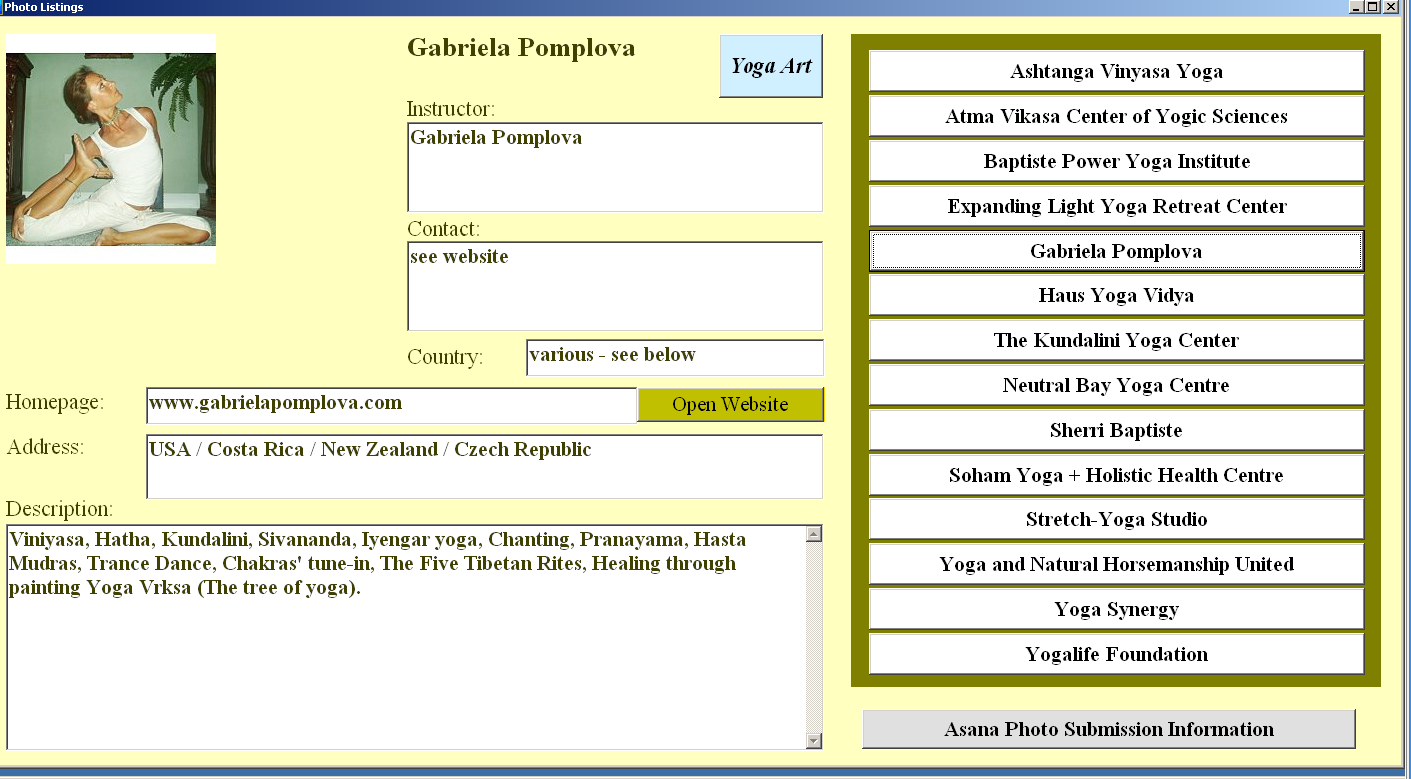 Photo Listings

Gabriela Pomplova

Yoga Art

Instructor:
Gabriela Pomplova

Contact:
see website

Country:
various - see below

Homepage:
www.gabrielapomplova.com
Open Website

Address:
USA / Costa Rica / New Zealand / Czech Republic

Description:
Viniyasa, Hatha, Kundalini, Sivananda, Iyengar yoga, Chanting, Pranayama, Hasta Mudras, Trance Dance, Chakras' tune-in, The Five Tibetan Rites, Healing through painting Yoga Vrksa (The tree of yoga).

Ashtanga Vinyasa Yoga
Atma Vikasa Center of Yogic Sciences
Baptiste Power Yoga Institute
Expanding Light Yoga Retreat Center
Gabriela Pomplova
Haus Yoga Vidya
The Kundalini Yoga Center
Neutral Bay Yoga Centre
Sherri Baptiste
Soham Yoga + Holistic Health Centre
Stretch-Yoga Studio
Yoga and Natural Horsemanship United
Yoga Synergy
Yogalife Foundation

Asana Photo Submission Information